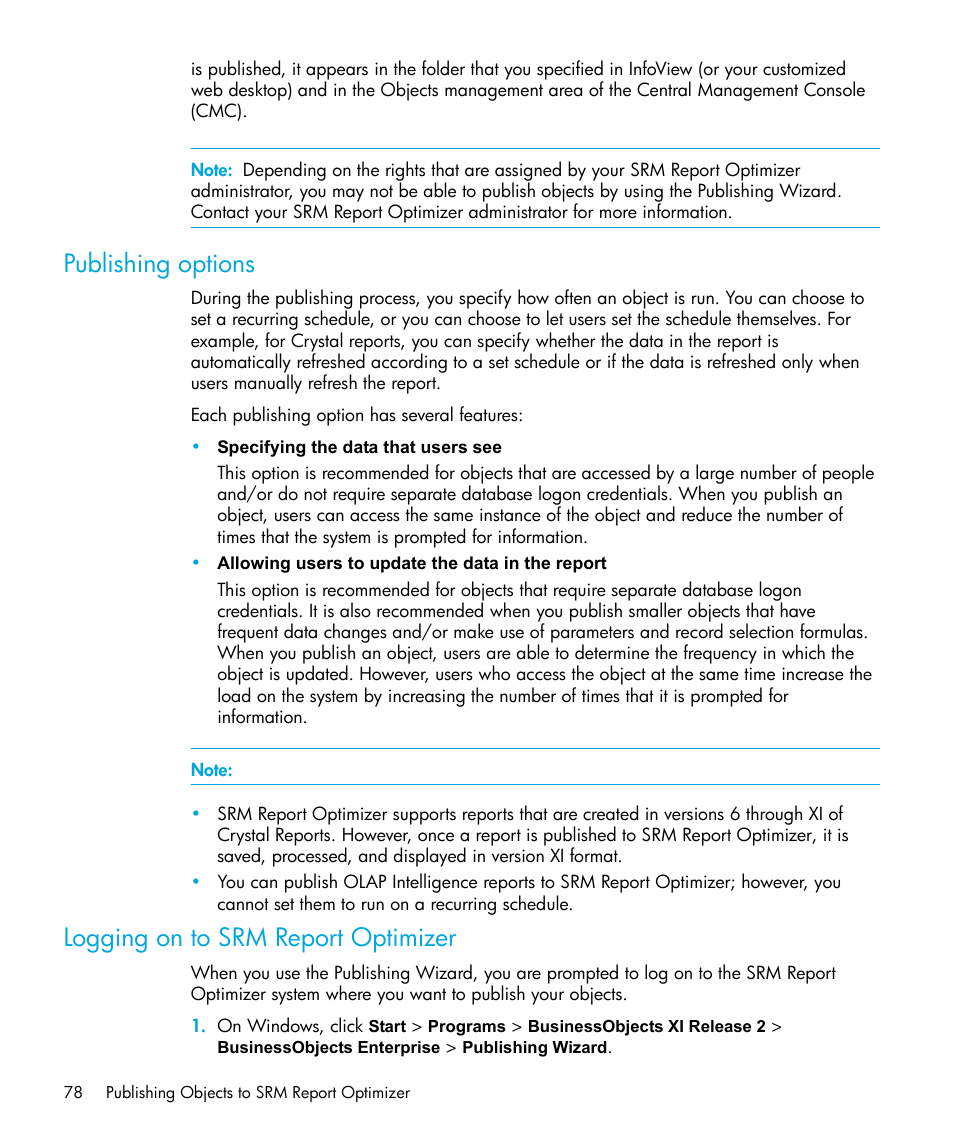 is published, it appears in the folder that you specified in InfoView (or your customized web desktop) and in the Objects management area of the Central Management Console (CMC).

Note: Depending on the rights that are assigned by your SRM Report Optimizer administrator, you may not be able to publish objects by using the Publishing Wizard. Contact your SRM Report Optimizer administrator for more information.

Publishing options

During the publishing process, you specify how often an object is run. You can choose to set a recurring schedule, or you can choose to let users set the schedule themselves. For example, for Crystal reports, you can specify whether the data in the report is automatically refreshed according to a set schedule or if the data is refreshed only when users manually refresh the report.

Each publishing option has several features:

• Specifying the data that users see

This option is recommended for objects that are accessed by a large number of people and/or do not require separate database logon credentials. When you publish an object, users can access the same instance of the object and reduce the number of times that the system is prompted for information.

• Allowing users to update the data in the report

This option is recommended for objects that require separate database logon credentials. It is also recommended when you publish smaller objects that have frequent data changes and/or make use of parameters and record selection formulas. When you publish an object, users are able to determine the frequency in which the object is updated. However, users who access the object at the same time increase the load on the system by increasing the number of times that it is prompted for information.

Note:

• SRM Report Optimizer supports reports that are created in versions 6 through XI of Crystal Reports. However, once a report is published to SRM Report Optimizer, it is saved, processed, and displayed in version XI format.

• You can publish OLAP Intelligence reports to SRM Report Optimizer; however, you cannot set them to run on a recurring schedule.

Logging on to SRM Report Optimizer

When you use the Publishing Wizard, you are prompted to log on to the SRM Report Optimizer system where you want to publish your objects.

1. On Windows, click Start > Programs > BusinessObjects XI Release 2 > BusinessObjects Enterprise > Publishing Wizard.

78 Publishing Objects to SRM Report Optimizer